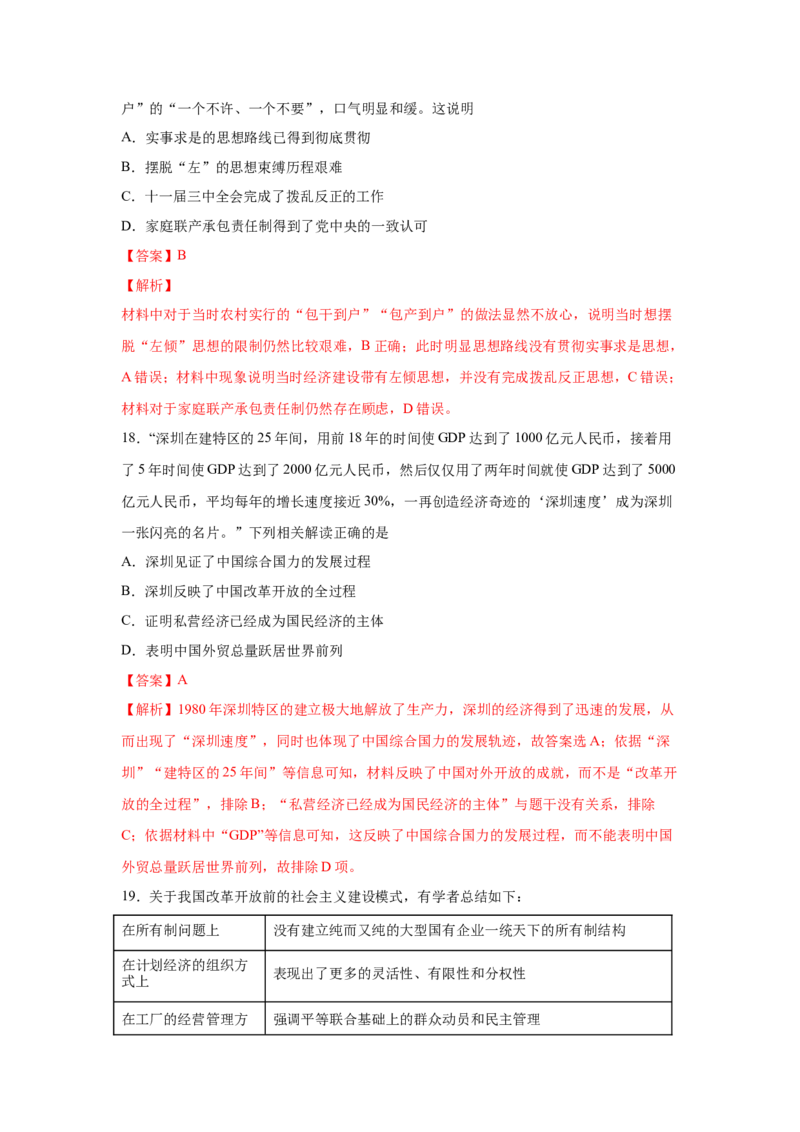 户”的“一个不许、一个不要”，口气明显和缓。这说明

A．实事求是的思想路线已得到彻底贯彻

B．摆脱“左”的思想束缚历程艰难

C．十一届三中全会完成了拨乱反正的工作

D．家庭联产承包责任制得到了党中央的一致认可

【答案】B

【解析】

材料中对于当时农村实行的“包干到户”“包产到户”的做法显然不放心，说明当时想摆脱“左倾”思想的限制仍然比较艰难，B 正确；此时明显思想路线没有贯彻实事求是思想，A 错误；材料中现象说明当时经济建设带有左倾思想，并没有完成拨乱反正思想，C 错误；材料对于家庭联产承包责任制仍然存在顾虑，D 错误。

18．“深圳在建特区的 25 年间，用前 18 年的时间使 GDP 达到了 1000 亿元人民币，接着用了 5 年时间使 GDP 达到了 2000 亿元人民币，然后仅仅用了两年时间就使 GDP 达到了 5000 亿元人民币，平均每年的增长速度接近 30%，一再创造经济奇迹的‘深圳速度’成为深圳一张闪亮的名片。”下列相关解读正确的是

A．深圳见证了中国综合国力的发展过程

B．深圳反映了中国改革开放的全过程

C．证明私营经济已经成为国民经济的主体

D．表明中国外贸总量跃居世界前列

【答案】A

【解析】1980 年深圳特区的建立极大地解放了生产力，深圳的经济得到了迅速的发展，从而出现了“深圳速度”，同时也体现了中国综合国力的发展轨迹，故答案选 A；依据“深圳”“建特区的 25 年间”等信息可知，材料反映了中国对外开放的成就，而不是“改革开放的全过程”，排除 B；“私营经济已经成为国民经济的主体”与题干没有关系，排除 C；依据材料中“GDP”等信息可知，这反映了中国综合国力的发展过程，而不能表明中国外贸总量跃居世界前列，故排除 D 项。

19．关于我国改革开放前的社会主义建设模式，有学者总结如下：

| 在所有制问题上 | 没有建立纯而又纯的大型国有企业一统天下的所有制结构 |
|---|---|
| 在计划经济的组织方式上 | 表现出了更多的灵活性、有限性和分权性 |
| 在工厂的经营管理方 | 强调平等联合基础上的群众动员和民主管理 |